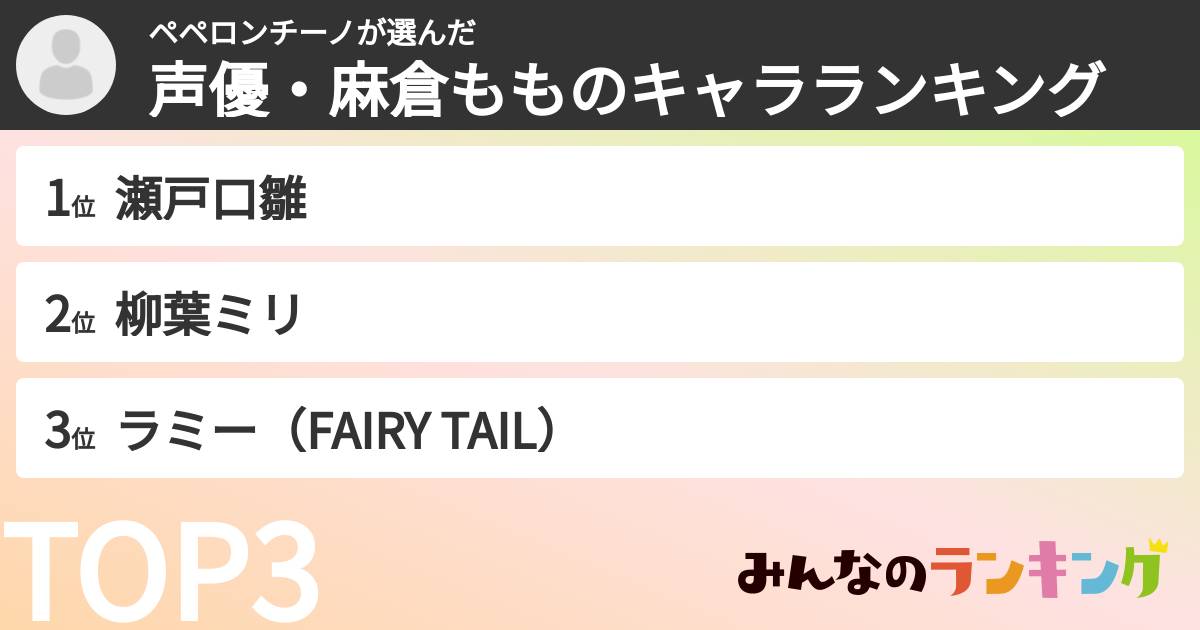 ペペロンチーノが選んだ
声優・麻倉もものキャラランキング

1位 瀬戸口雛

2位 柳葉ミリ

3位 ラミー（FAIRY TAIL）

TOP3

みんなのランキング